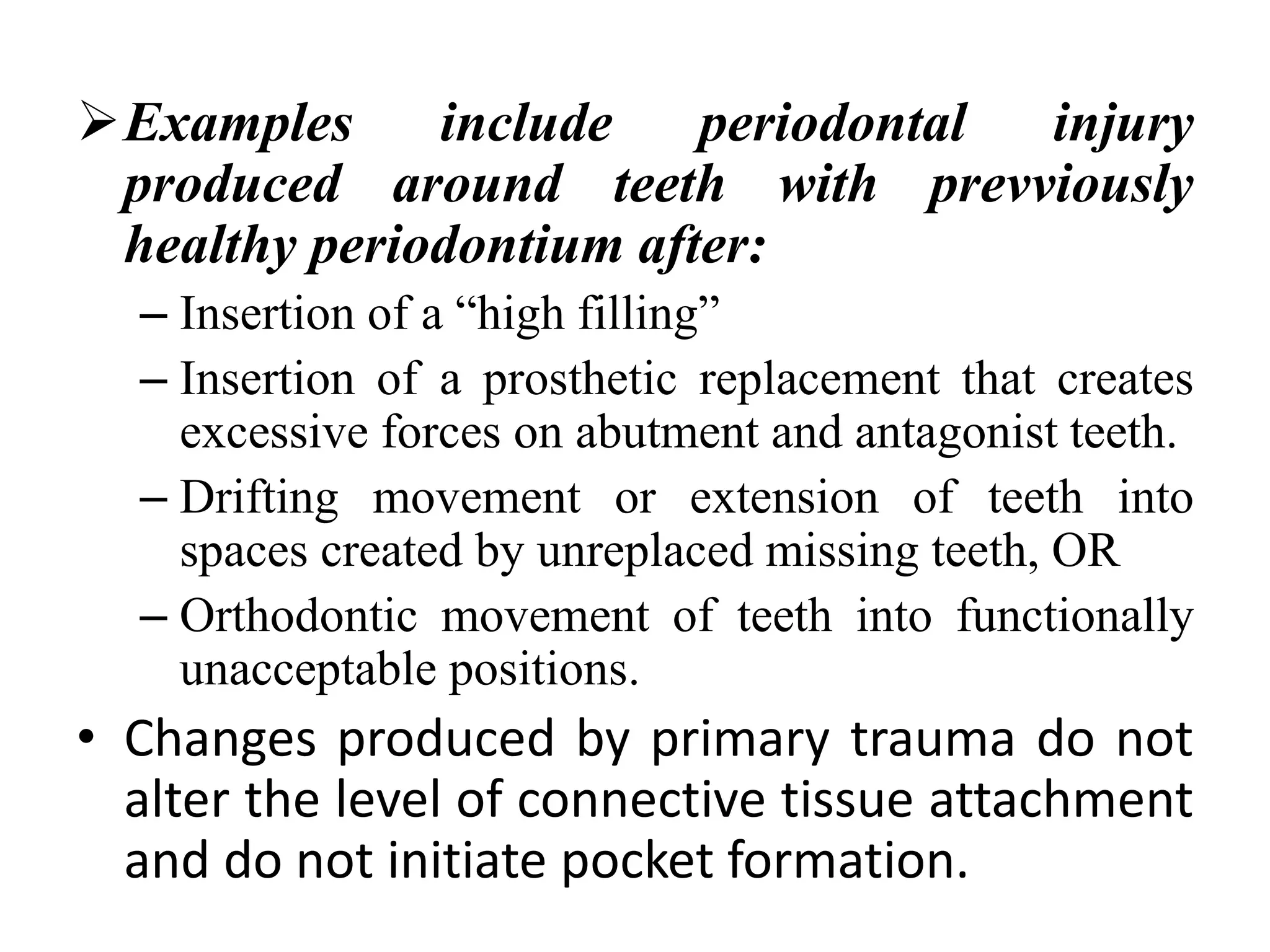 ➢ Examples include periodontal injury produced around teeth with prevviously healthy periodontium after:

– Insertion of a “high filling”

– Insertion of a prosthetic replacement that creates excessive forces on abutment and antagonist teeth.

– Drifting movement or extension of teeth into spaces created by unreplaced missing teeth, OR

– Orthodontic movement of teeth into functionally unacceptable positions.

• Changes produced by primary trauma do not alter the level of connective tissue attachment and do not initiate pocket formation.